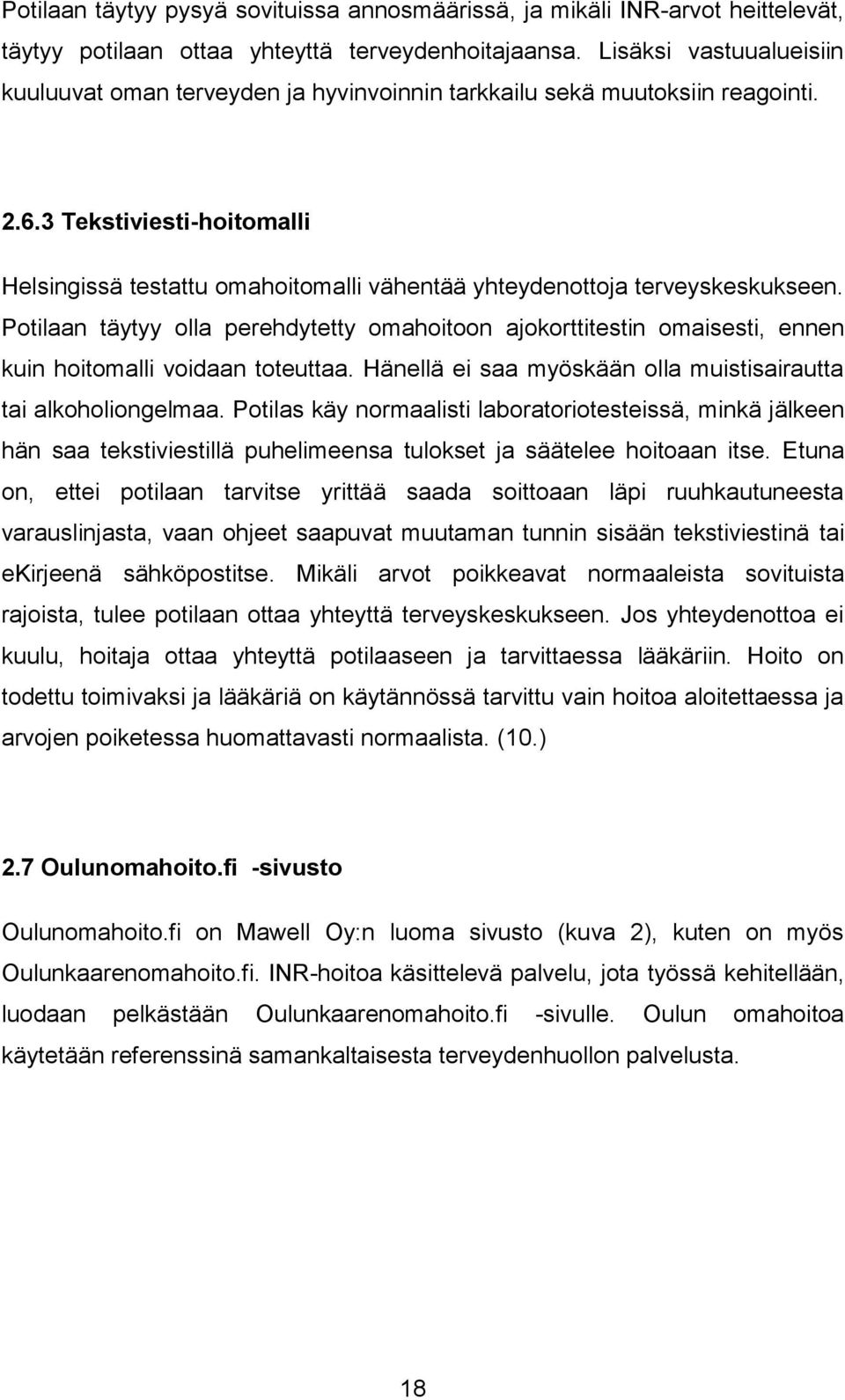 Potilaan täytyy pysyä sovituissa annosmäärissä, ja mikäli INR-arvot heittelevät, täytyy potilaan ottaa yhteyttä terveydenhoitajaansa. Lisäksi vastuualueisiin kuuluuvat oman terveyden ja hyvinvoinnin tarkkailu sekä muutoksiin reagointi.

2.6.3 Tekstiviesti-hoitomalli

Helsingissä testattu omahoitomalli vähentää yhteydenottoja terveyskeskukseen. Potilaan täytyy olla perehdytetty omahoitoon ajokorttitestin omaisesti, ennen kuin hoitomalli voidaan toteuttaa. Hänellä ei saa myöskään olla muistisairautta tai alkoholiongelmaa. Potilas käy normaalisti laboratoriotesteissä, minkä jälkeen hän saa tekstiviestillä puhelimeensa tulokset ja säätelee hoitoaan itse. Etuna on, ettei potilaan tarvitse yrittää saada soittoaan läpi ruuhkautuneesta varauslinjasta, vaan ohjeet saapuvat muutaman tunnin sisään tekstiviestinä tai ekirjeenä sähköpostitse. Mikäli arvot poikkeavat normaaleista sovituista rajoista, tulee potilaan ottaa yhteyttä terveyskeskukseen. Jos yhteydenottoa ei kuulu, hoitaja ottaa yhteyttä potilaaseen ja tarvittaessa lääkäriin. Hoito on todettu toimivaksi ja lääkäriä on käytännössä tarvittu vain hoitoa aloitettaessa ja arvojen poiketessa huomattavasti normaalista. (10.)

2.7 Oulunomahoito.fi -sivusto

Oulunomahoito.fi on Mawell Oy:n luoma sivusto (kuva 2), kuten on myös Oulunkaarenomahoito.fi. INR-hoitoa käsittelevä palvelu, jota työssä kehitellään, luodaan pelkästään Oulunkaarenomahoito.fi -sivulle. Oulun omahoitoa käytetään referenssinä samankaltaisesta terveydenhuollon palvelusta.

18